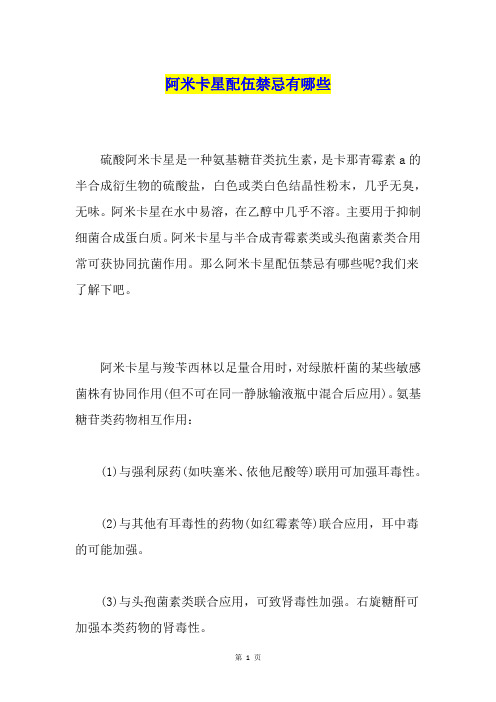 阿米卡星配伍禁忌有哪些

硫酸阿米卡星是一种氨基糖苷类抗生素，是卡那青霉素 a 的半合成衍生物的硫酸盐，白色或类白色结晶性粉末，几乎无臭，无味。阿米卡星在水中易溶，在乙醇中几乎不溶。主要用于抑制细菌合成蛋白质。阿米卡星与半合成青霉素类或头孢菌素类合用常可获协同抗菌作用。那么阿米卡星配伍禁忌有哪些呢?我们来了解下吧。

阿米卡星与羧苄西林以足量合用时，对绿脓杆菌的某些敏感菌株有协同作用(但不可在同一静脉输液瓶中混合后应用)。氨基糖苷类药物相互作用：

(1)与强利尿药(如呋塞米、依他尼酸等)联用可加强耳毒性。

(2)与其他有耳毒性的药物(如红霉素等)联合应用，耳中毒的可能加强。

(3)与头孢菌素类联合应用，可致肾毒性加强。右旋糖酐可加强本类药物的肾毒性。

第 1 页